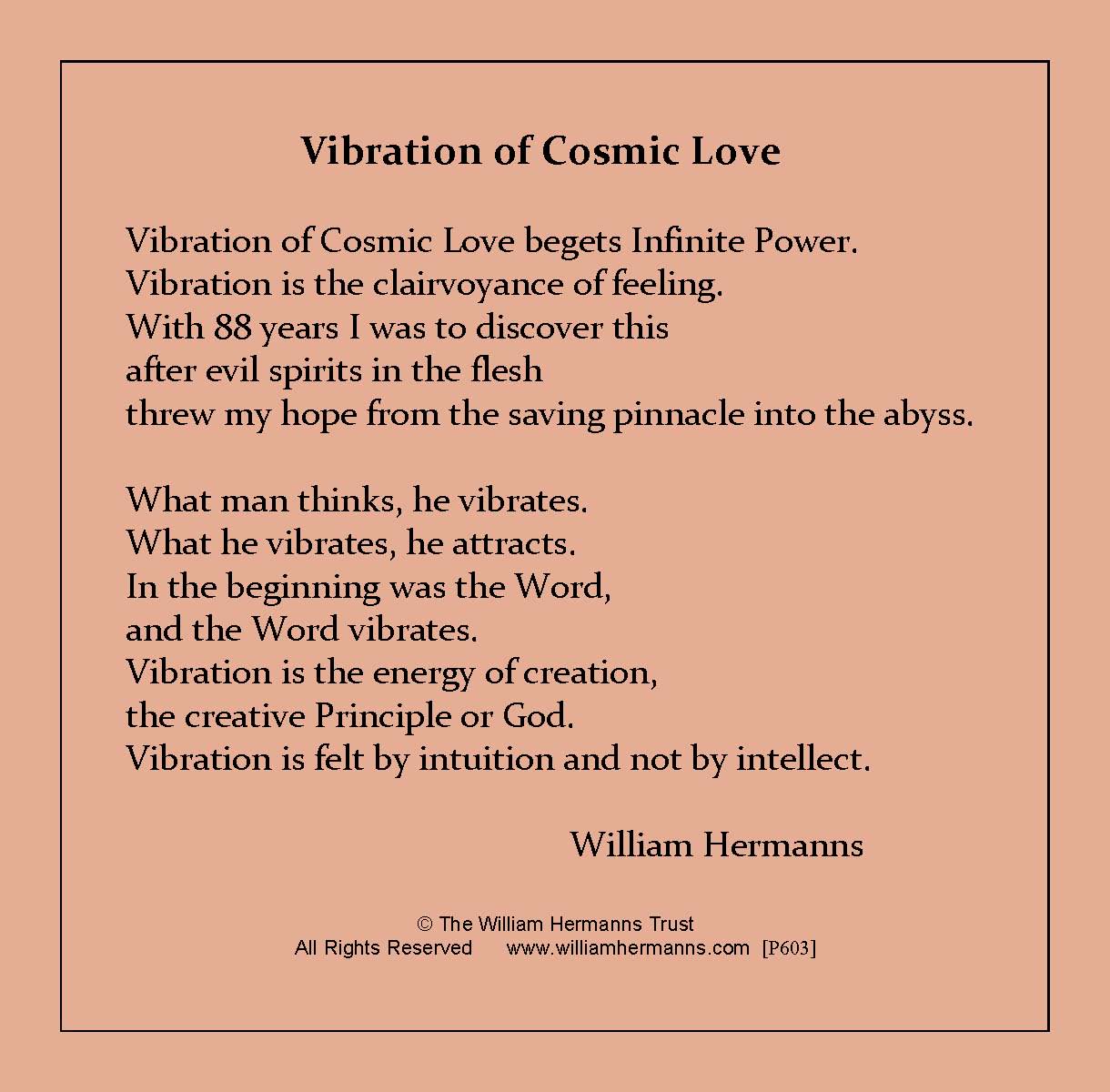 Vibration of Cosmic Love

Vibration of Cosmic Love begets Infinite Power.
Vibration is the clairvoyance of feeling.
With 88 years I was to discover this
after evil spirits in the flesh
threw my hope from the saving pinnacle into the abyss.

What man thinks, he vibrates.
What he vibrates, he attracts.
In the beginning was the Word,
and the Word vibrates.
Vibration is the energy of creation,
the creative Principle or God.
Vibration is felt by intuition and not by intellect.

William Hermanns

© The William Hermanns Trust
All Rights Reserved www.williamhermanns.com [P603]